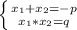 $\begin{cases} x_1+x_2=-p \\ x_1*x_2=q \end{cases}$